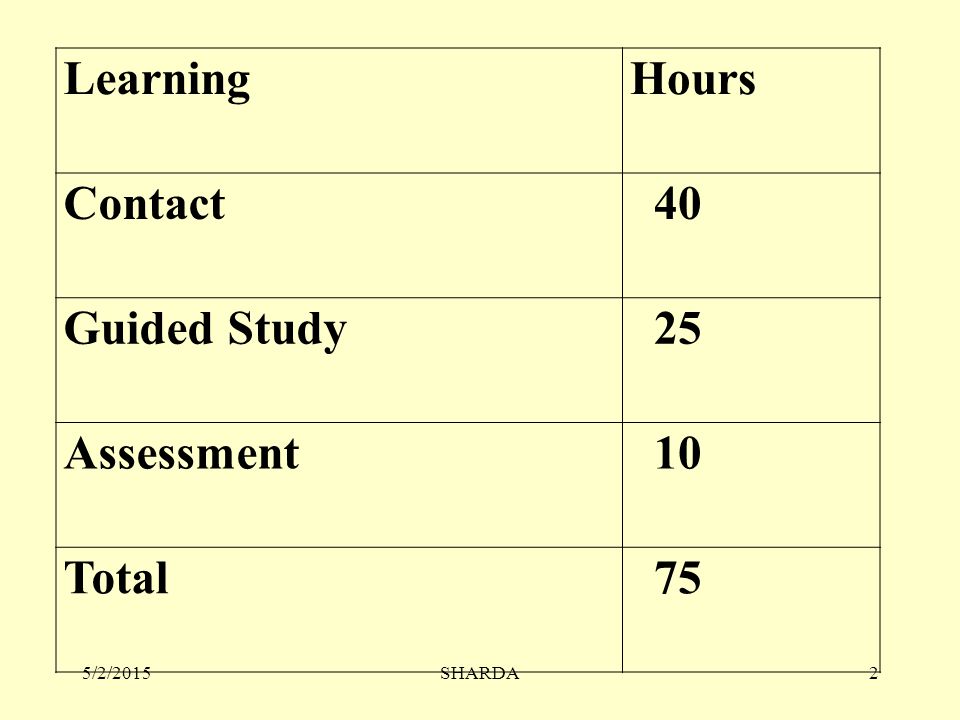 | Learning | Hours |
|---|---|
| Contact | 40 |
| Guided Study | 25 |
| Assessment | 10 |
| Total | 75 |

5/2/2015 SHARDA 2